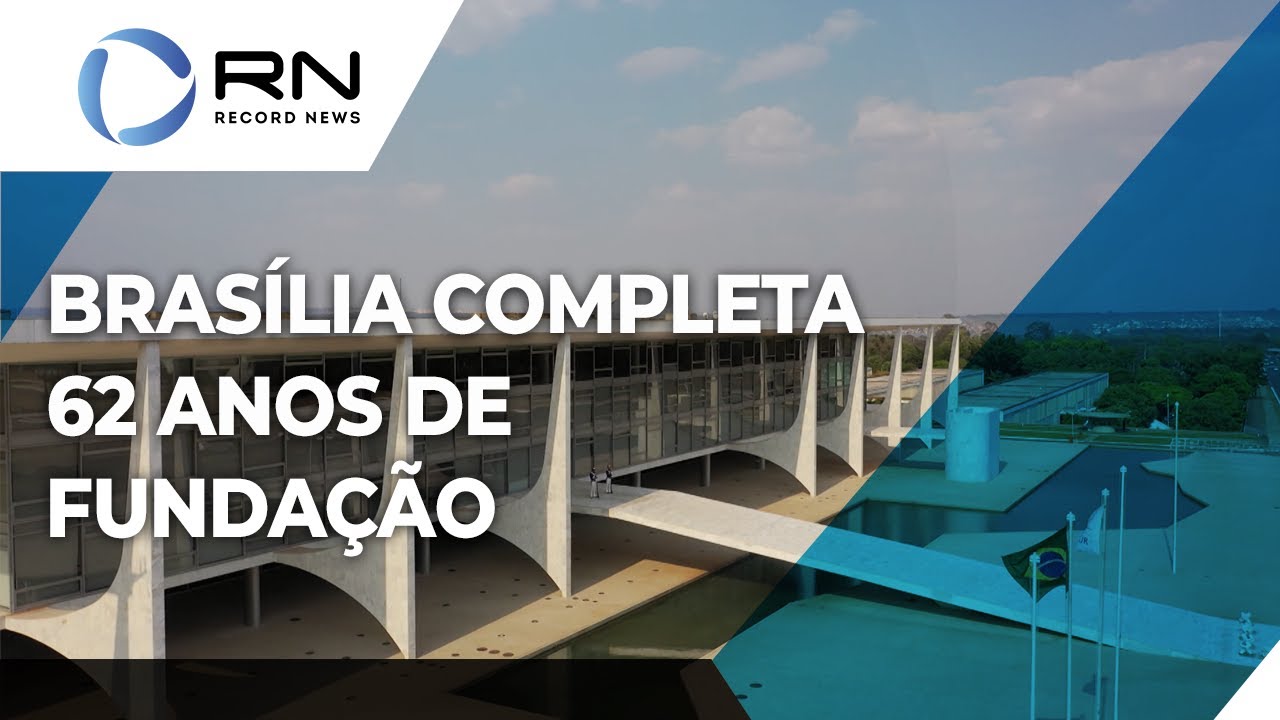 RN
RECORD NEWS

BRASÍLIA COMPLETA 62 ANOS DE FUNDAÇÃO